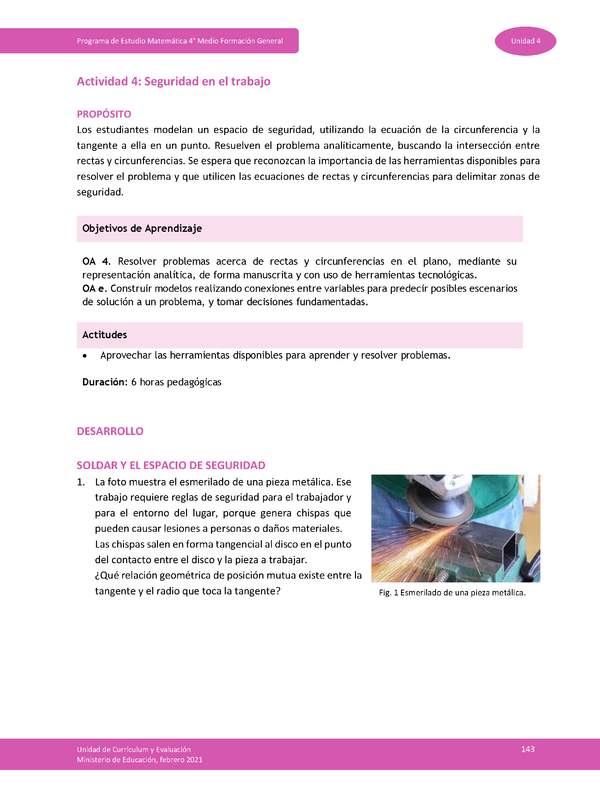 Programa de Estudio Matemática 4° Medio Formación General

Unidad 4

Actividad 4: Seguridad en el trabajo

PROPÓSITO
Los estudiantes modelan un espacio de seguridad, utilizando la ecuación de la circunferencia y la tangente a ella en un punto. Resuelven el problema analíticamente, buscando la intersección entre rectas y circunferencias. Se espera que reconozcan la importancia de las herramientas disponibles para resolver el problema y que utilicen las ecuaciones de rectas y circunferencias para delimitar zonas de seguridad.

Objetivos de Aprendizaje

OA 4. Resolver problemas acerca de rectas y circunferencias en el plano, mediante su representación analítica, de forma manuscrita y con uso de herramientas tecnológicas.
OA e. Construir modelos realizando conexiones entre variables para predecir posibles escenarios de solución a un problema, y tomar decisiones fundamentadas.

Actitudes
• Aprovechar las herramientas disponibles para aprender y resolver problemas.

Duración: 6 horas pedagógicas

DESARROLLO

SOLDAR Y EL ESPACIO DE SEGURIDAD
1. La foto muestra el esmerilado de una pieza metálica. Ese trabajo requiere reglas de seguridad para el trabajador y para el entorno del lugar, porque genera chispas que pueden causar lesiones a personas o daños materiales. Las chispas salen en forma tangencial al disco en el punto del contacto entre el disco y la pieza a trabajar. ¿Qué relación geométrica de posición mutua existe entre la tangente y el radio que toca la tangente?

Fig. 1 Esmerilado de una pieza metálica.

Unidad de Currículum y Evaluación
Ministerio de Educación, febrero 2021

143